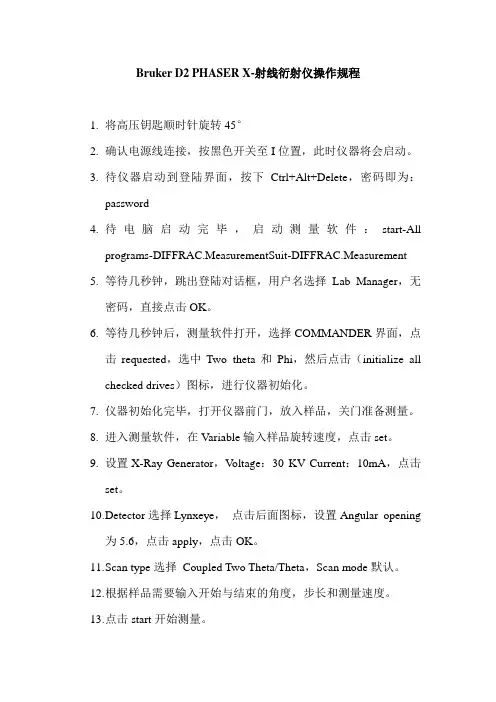 Bruker D2 PHASER X-射线衍射仪操作规程

1. 将高压钥匙顺时针旋转 45°

2. 确认电源线连接，按黑色开关至 I 位置，此时仪器将会启动。

3. 待仪器启动到登陆界面，按下 Ctrl+Alt+Delete，密码即为：password

4. 待电脑启动完毕，启动测量软件：start-All programs-DIFFRAC.MeasurementSuit-DIFFRAC.Measurement

5. 等待几秒钟，跳出登陆对话框，用户名选择 Lab Manager，无密码，直接点击 OK。

6. 等待几秒钟后，测量软件打开，选择 COMMANDER 界面，点击 requested，选中 Two theta 和 Phi，然后点击（initialize all checked drives）图标，进行仪器初始化。

7. 仪器初始化完毕，打开仪器前门，放入样品，关门准备测量。

8. 进入测量软件，在 Variable 输入样品旋转速度，点击 set。

9. 设置 X-Ray Generator，Voltage：30 KV Current：10mA，点击 set。

10.Detector 选择 Lynxeye， 点击后面图标，设置 Angular opening 为 5.6，点击 apply，点击 OK。

11.Scan type 选择 Coupled Two Theta/Theta，Scan mode 默认。

12.根据样品需要输入开始与结束的角度，步长和测量速度。

13.点击 start 开始测量。